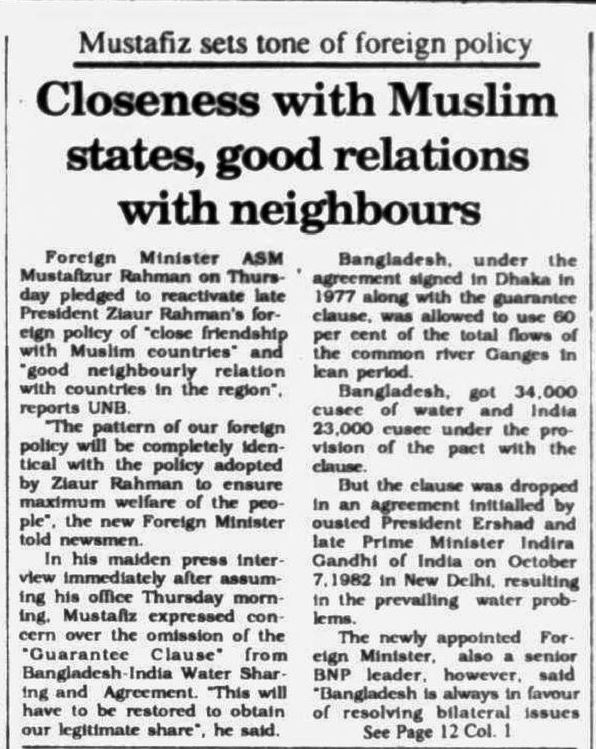 Mustafiz sets tone of foreign policy

Closeness with Muslim states, good relations with neighbours

Foreign Minister ASM Mustafizur Rahman on Thursday pledged to reactivate late President Ziaur Rahman's foreign policy of "close friendship with Muslim countries" and "good neighbourly relation with countries in the region", reports UNB.

"The pattern of our foreign policy will be completely identical with the policy adopted by Ziaur Rahman to ensure maximum welfare of the people", the new Foreign Minister told newsmen.

In his maiden press interview immediately after assuming his office Thursday morning, Mustafiz expressed concern over the omission of the "Guarantee Clause" from Bangladesh-India Water Sharing and Agreement. "This will have to be restored to obtain our legitimate share", he said.

Bangladesh, under the agreement signed in Dhaka in 1977 along with the guarantee clause, was allowed to use 60 per cent of the total flows of the common river Ganges in lean period.

Bangladesh, got 34,000 cusec of water and India 23,000 cusec under the provision of the pact with the clause.

But the clause was dropped in an agreement initialled by ousted President Ershad and late Prime Minister Indira Gandhi of India on October 7,1982 in New Delhi, resulting in the prevailing water problems.

The newly appointed Foreign Minister, also a senior BNP leader, however, said "Bangladesh is always in favour of resolving bilateral issues

See Page 12 Col. 1